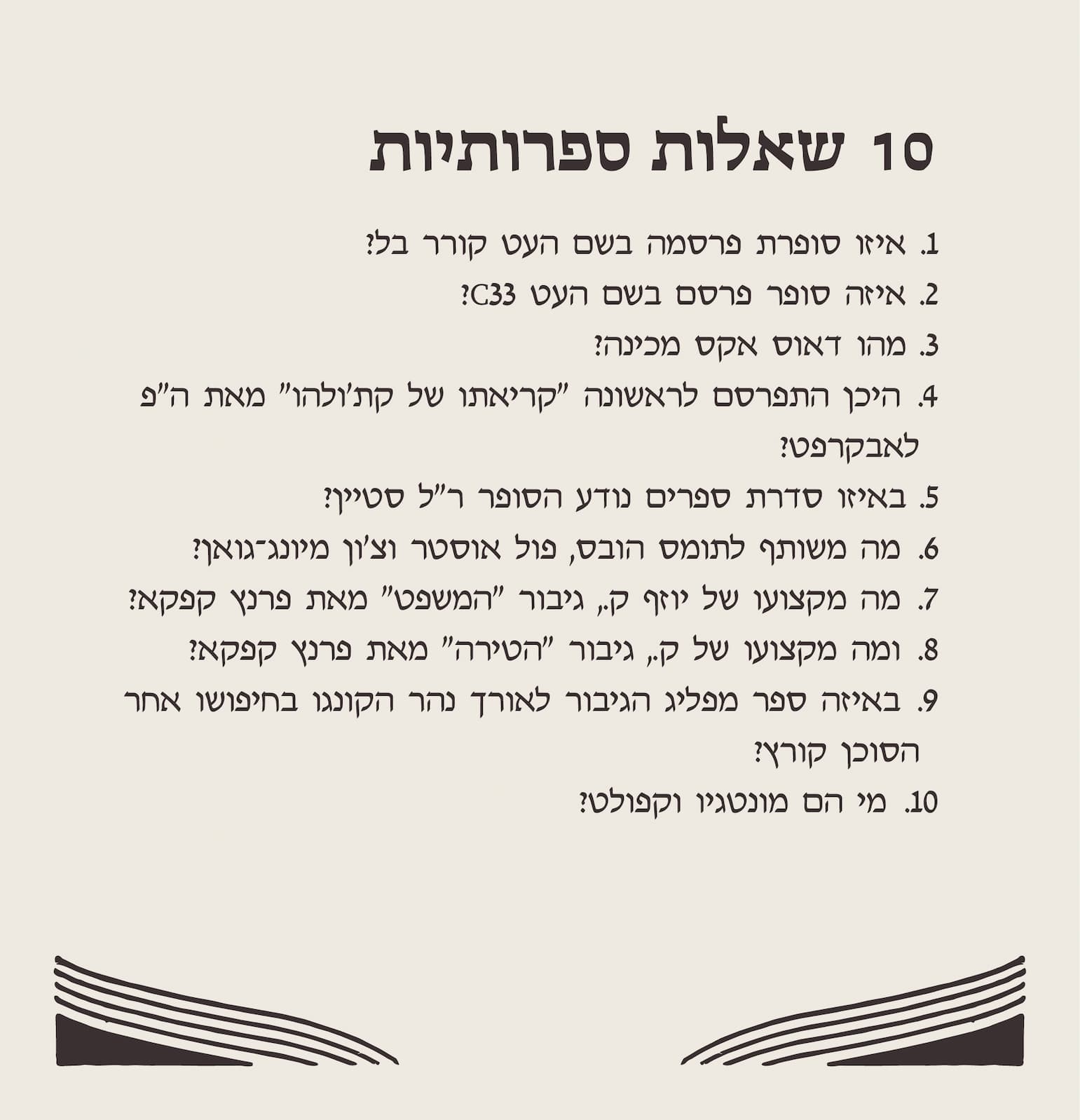 10 שאלות ספרותיות

1. איזו סופרת פרסמה בשם העט קורר בל?

2. איזה סופר פרסם בשם העט C33?

3. מהו דאוס אקס מכינה?

4. היכן התפרסם לראשונה "קריאתו של קת'ולהו" מאת ה"פ לאבקרפט?

5. באיזו סדרת ספרים נודע הסופר ר"ל סטיין?

6. מה משותף לתומס הובס, פול אוסטר וצ'ון מיונג־גואן?

7. מה מקצועו של יוזף ק., גיבור "המשפט" מאת פרנץ קפקא?

8. ומה מקצועו של ק., גיבור "הטירה" מאת פרנץ קפקא?

9. באיזה ספר מפליג הגיבור לאורך נהר הקונגו בחיפושו אחר הסוכן קורץ?

10. מי הם מונטגיו וקפולט?